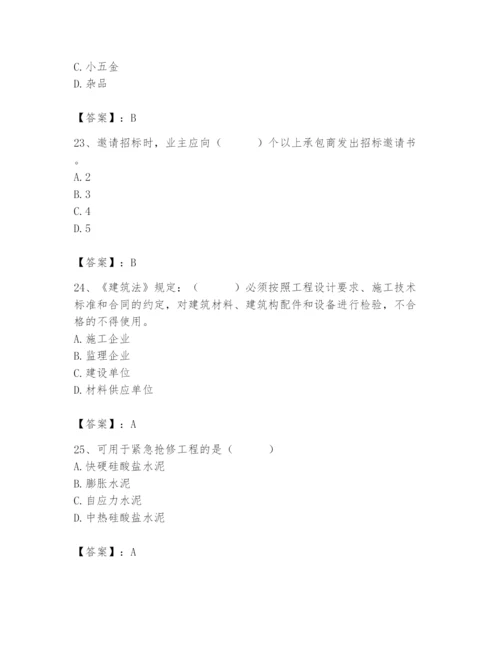 C. 小五金
D. 杂品

【答案】：B

23、邀请招标时，业主应向（　　）个以上承包商发出招标邀请书。
A. 2
B. 3
C. 4
D. 5

【答案】：B

24、《建筑法》规定：（　　）必须按照工程设计要求、施工技术标准和合同的约定，对建筑材料、建筑构配件和设备进行检验，不合格的不得使用。
A. 施工企业
B. 监理企业
C. 建设单位
D. 材料供应单位

【答案】：A

25、可用于紧急抢修工程的是（　　）
A. 快硬硅酸盐水泥
B. 膨胀水泥
C. 自应力水泥
D. 中热硅酸盐水泥

【答案】：A